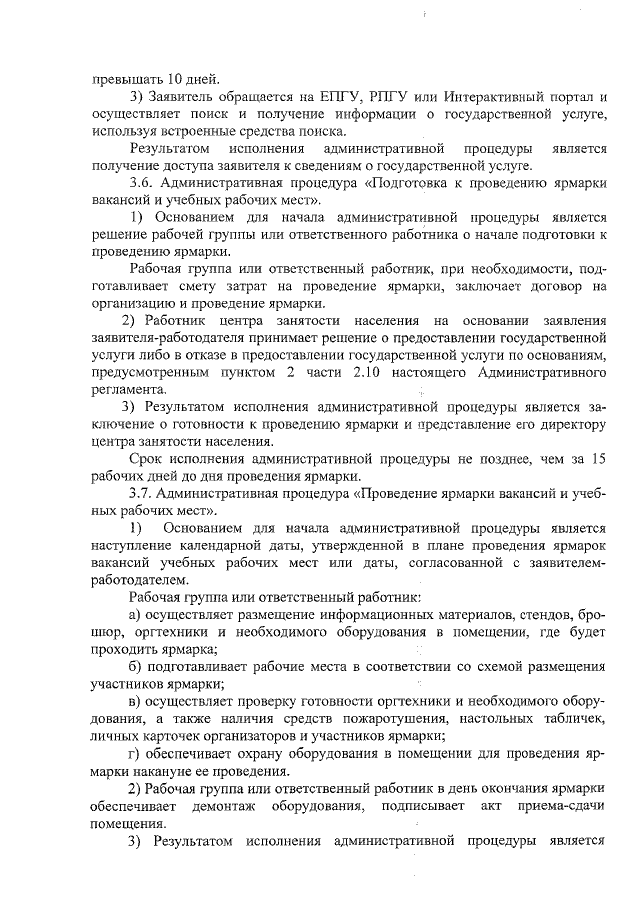 превышать 10 дней.

3) Заявитель обращается на ЕПГУ, РПГУ или Интерактивный портал и осуществляет поиск и получение информации о государственной услуге, используя встроенные средства поиска.

Результатом исполнения административной процедуры является получение доступа заявителя к сведениям о государственной услуге.

3.6. Административная процедура «Подготовка к проведению ярмарки вакансий и учебных рабочих мест».

1) Основанием для начала административной процедуры является решение рабочей группы или ответственного работника о начале подготовки к проведению ярмарки.

Рабочая группа или ответственный работник, при необходимости, подготавливает смету затрат на проведение ярмарки, заключает договор на организацию и проведение ярмарки.

2) Работник центра занятости населения на основании заявления заявителя-работодателя принимает решение о предоставлении государственной услуги либо в отказе в предоставлении государственной услуги по основаниям, предусмотренным пунктом 2 части 2.10 настоящего Административного регламента.

3) Результатом исполнения административной процедуры является заключение о готовности к проведению ярмарки и представление его директору центра занятости населения.

Срок исполнения административной процедуры не позднее, чем за 15 рабочих дней до дня проведения ярмарки.

3.7. Административная процедура «Проведение ярмарки вакансий и учебных рабочих мест».

1) Основанием для начала административной процедуры является наступление календарной даты, утвержденной в плане проведения ярмарок вакансий учебных рабочих мест или даты, согласованной с заявителем-работодателем.

Рабочая группа или ответственный работник:

а) осуществляет размещение информационных материалов, стендов, брошюр, оргтехники и необходимого оборудования в помещении, где будет проходить ярмарка;

б) подготавливает рабочие места в соответствии со схемой размещения участников ярмарки;

в) осуществляет проверку готовности оргтехники и необходимого оборудования, а также наличия средств пожаротушения, настольных табличек, личных карточек организаторов и участников ярмарки;

г) обеспечивает охрану оборудования в помещении для проведения ярмарки накануне ее проведения.

2) Рабочая группа или ответственный работник в день окончания ярмарки обеспечивает демонтаж оборудования, подписывает акт приема-сдачи помещения.

3) Результатом исполнения административной процедуры является